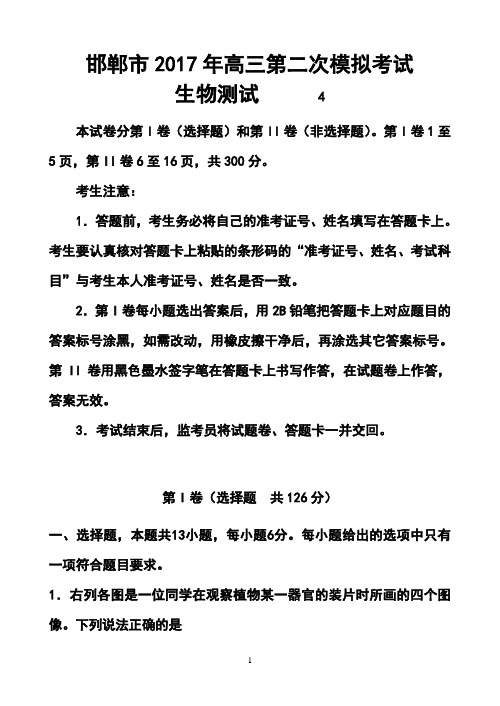 邯郸市 2017 年高三第二次模拟考试

生物测试 4

本试卷分第 I 卷（选择题）和第 II 卷（非选择题）。第 I 卷 1 至 5 页，第 II 卷 6 至 16 页，共 300 分。

考生注意：

1．答题前，考生务必将自己的准考证号、姓名填写在答题卡上。考生要认真核对答题卡上粘贴的条形码的“准考证号、姓名、考试科目”与考生本人准考证号、姓名是否一致。

2．第 I 卷每小题选出答案后，用 2B 铅笔把答题卡上对应题目的答案标号涂黑，如需改动，用橡皮擦干净后，再涂选其它答案标号。第 II 卷用黑色墨水签字笔在答题卡上书写作答，在试题卷上作答，答案无效。

3．考试结束后，监考员将试题卷、答题卡一并交回。

第 I 卷（选择题 共 126 分）

一、选择题，本题共13小题，每小题6分。每小题给出的选项中只有一项符合题目要求。

1．右列各图是一位同学在观察植物某一器官的装片时所画的四个图像。下列说法正确的是

1